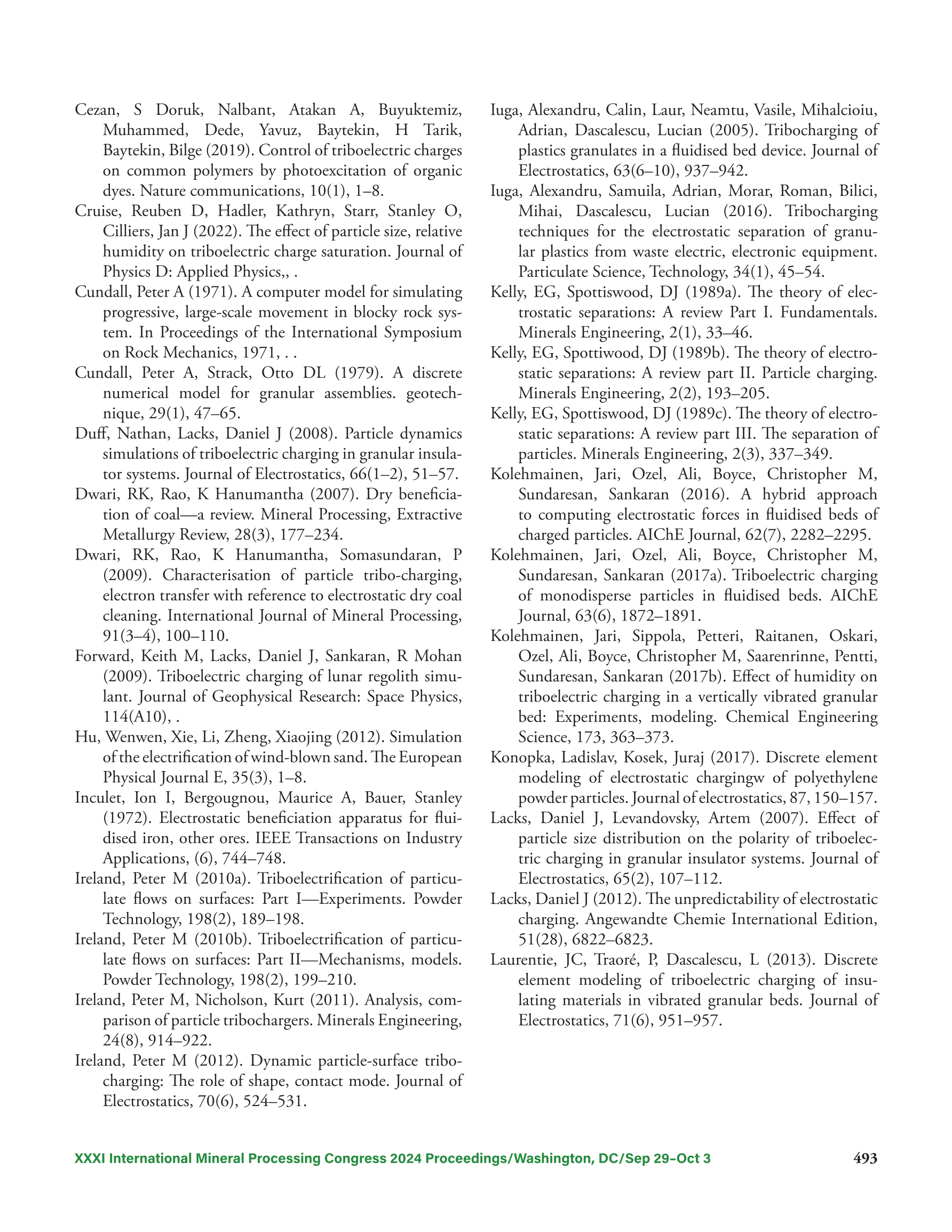 Cezan, S Doruk, Nalbant, Atakan A, Buyuktemiz, Muhammed, Dede, Yavuz, Baytekin, H Tarik, Baytekin, Bilge (2019). Control of triboelectric charges on common polymers by photoexcitation of organic dyes. Nature communications, 10(1), 1–8.

Cruise, Reuben D, Hadler, Kathryn, Starr, Stanley O, Cilliers, Jan J (2022). The effect of particle size, relative humidity on triboelectric charge saturation. Journal of Physics D: Applied Physics,, .

Cundall, Peter A (1971). A computer model for simulating progressive, large-scale movement in blocky rock system. In Proceedings of the International Symposium on Rock Mechanics, 1971, . .

Cundall, Peter A, Strack, Otto DL (1979). A discrete numerical model for granular assemblies. geotechnique, 29(1), 47–65.

Duff, Nathan, Lacks, Daniel J (2008). Particle dynamics simulations of triboelectric charging in granular insulator systems. Journal of Electrostatics, 66(1–2), 51–57.

Dwari, RK, Rao, K Hanumantha (2007). Dry beneficiation of coal—a review. Mineral Processing, Extractive Metallurgy Review, 28(3), 177–234.

Dwari, RK, Rao, K Hanumantha, Somasundaran, P (2009). Characterisation of particle tribo-charging, electron transfer with reference to electrostatic dry coal cleaning. International Journal of Mineral Processing, 91(3–4), 100–110.

Forward, Keith M, Lacks, Daniel J, Sankaran, R Mohan (2009). Triboelectric charging of lunar regolith simulant. Journal of Geophysical Research: Space Physics, 114(A10), .

Hu, Wenwen, Xie, Li, Zheng, Xiaojing (2012). Simulation of the electrification of wind-blown sand. The European Physical Journal E, 35(3), 1–8.

Inculet, Ion I, Bergougnou, Maurice A, Bauer, Stanley (1972). Electrostatic beneficiation apparatus for fluidised iron, other ores. IEEE Transactions on Industry Applications, (6), 744–748.

Ireland, Peter M (2010a). Triboelectrification of particulate flows on surfaces: Part I—Experiments. Powder Technology, 198(2), 189–198.

Ireland, Peter M (2010b). Triboelectrification of particulate flows on surfaces: Part II—Mechanisms, models. Powder Technology, 198(2), 199–210.

Ireland, Peter M, Nicholson, Kurt (2011). Analysis, comparison of particle tribochargers. Minerals Engineering, 24(8), 914–922.

Ireland, Peter M (2012). Dynamic particle-surface tribocharging: The role of shape, contact mode. Journal of Electrostatics, 70(6), 524–531.

Iuga, Alexandru, Calin, Laur, Neamtu, Vasile, Mihalcioiu, Adrian, Dascalescu, Lucian (2005). Tribocharging of plastics granulates in a fluidised bed device. Journal of Electrostatics, 63(6–10), 937–942.

Iuga, Alexandru, Samuila, Adrian, Morar, Roman, Bilici, Mihai, Dascalescu, Lucian (2016). Tribocharging techniques for the electrostatic separation of granular plastics from waste electric, electronic equipment. Particulate Science, Technology, 34(1), 45–54.

Kelly, EG, Spottiswood, DJ (1989a). The theory of electrostatic separations: A review Part I. Fundamentals. Minerals Engineering, 2(1), 33–46.

Kelly, EG, Spottiwood, DJ (1989b). The theory of electrostatic separations: A review part II. Particle charging. Minerals Engineering, 2(2), 193–205.

Kelly, EG, Spottiswood, DJ (1989c). The theory of electrostatic separations: A review part III. The separation of particles. Minerals Engineering, 2(3), 337–349.

Kolehmainen, Jari, Ozel, Ali, Boyce, Christopher M, Sundaresan, Sankaran (2016). A hybrid approach to computing electrostatic forces in fluidised beds of charged particles. AIChE Journal, 62(7), 2282–2295.

Kolehmainen, Jari, Ozel, Ali, Boyce, Christopher M, Sundaresan, Sankaran (2017a). Triboelectric charging of monodisperse particles in fluidised beds. AIChE Journal, 63(6), 1872–1891.

Kolehmainen, Jari, Sippola, Petteri, Raitanen, Oskari, Ozel, Ali, Boyce, Christopher M, Saarenrinne, Pentti, Sundaresan, Sankaran (2017b). Effect of humidity on triboelectric charging in a vertically vibrated granular bed: Experiments, modeling. Chemical Engineering Science, 173, 363–373.

Konopka, Ladislav, Kosek, Juraj (2017). Discrete element modeling of electrostatic chargingw of polyethylene powder particles. Journal of electrostatics, 87, 150–157.

Lacks, Daniel J, Levandovsky, Artem (2007). Effect of particle size distribution on the polarity of triboelectric charging in granular insulator systems. Journal of Electrostatics, 65(2), 107–112.

Lacks, Daniel J (2012). The unpredictability of electrostatic charging. Angewandte Chemie International Edition, 51(28), 6822–6823.

Laurentie, JC, Traoré, P, Dascalescu, L (2013). Discrete element modeling of triboelectric charging of insulating materials in vibrated granular beds. Journal of Electrostatics, 71(6), 951–957.

XXXI International Mineral Processing Congress 2024 Proceedings/Washington, DC/Sep 29–Oct 3 493